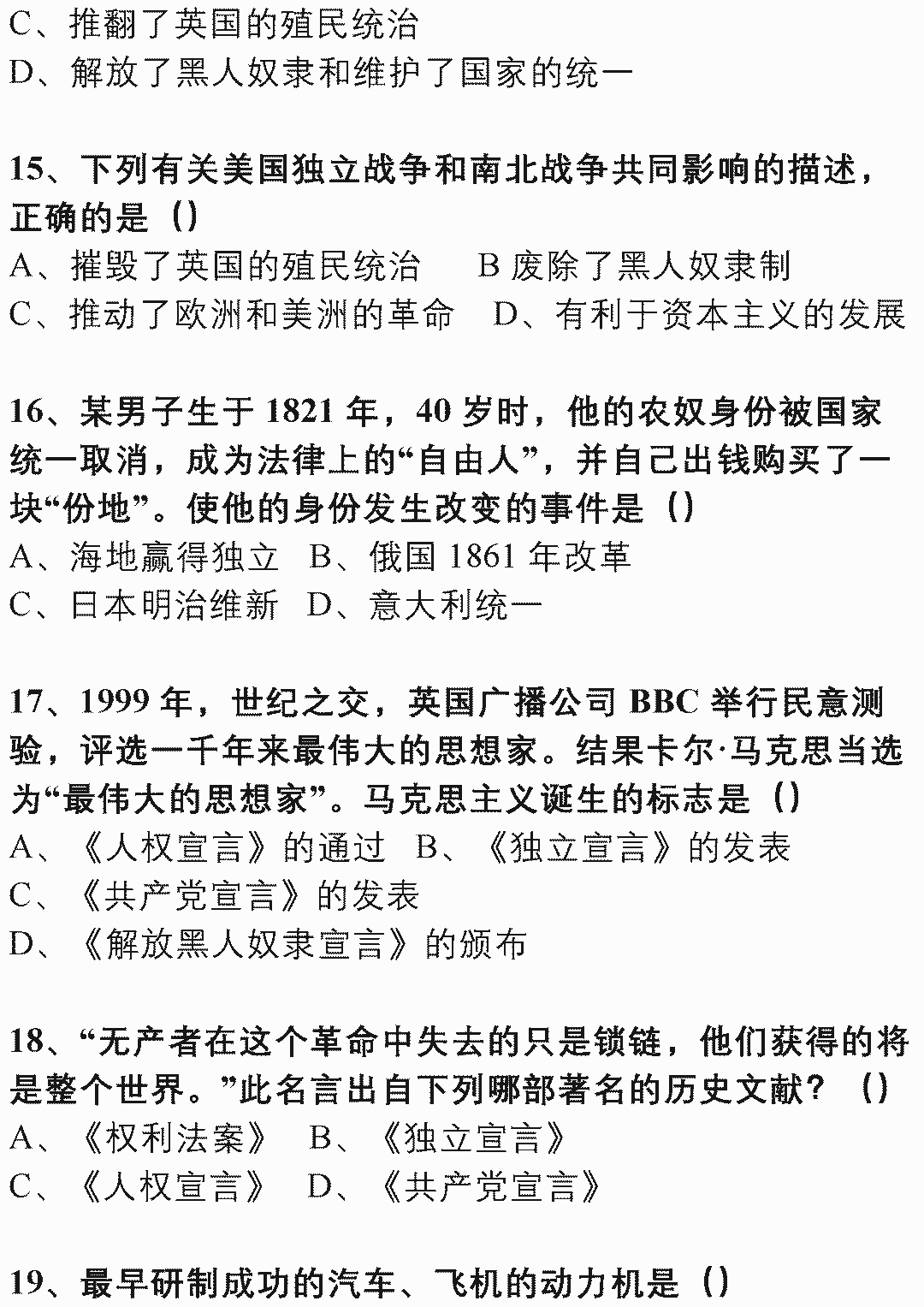 C、推翻了英国的殖民统治
D、解放了黑人奴隶和维护了国家的统一

15、下列有关美国独立战争和南北战争共同影响的描述，正确的是（）
A、摧毁了英国的殖民统治　B 废除了黑人奴隶制
C、推动了欧洲和美洲的革命　D、有利于资本主义的发展

16、某男子生于 1821 年，40 岁时，他的农奴身份被国家统一取消，成为法律上的“自由人”，并自己出钱购买了一块“份地”。使他的身份发生改变的事件是（）
A、海地赢得独立　B、俄国 1861 年改革
C、日本明治维新　D、意大利统一

17、1999 年，世纪之交，英国广播公司 BBC 举行民意测验，评选一千年来最伟大的思想家。结果卡尔·马克思当选为“最伟大的思想家”。马克思主义诞生的标志是（）
A、《人权宣言》的通过　B、《独立宣言》的发表
C、《共产党宣言》的发表
D、《解放黑人奴隶宣言》的颁布

18、“无产者在这个革命中失去的只是锁链，他们获得的将是整个世界。”此名言出自下列哪部著名的历史文献？（）
A、《权利法案》　B、《独立宣言》
C、《人权宣言》　D、《共产党宣言》

19、最早研制成功的汽车、飞机的动力机是（）